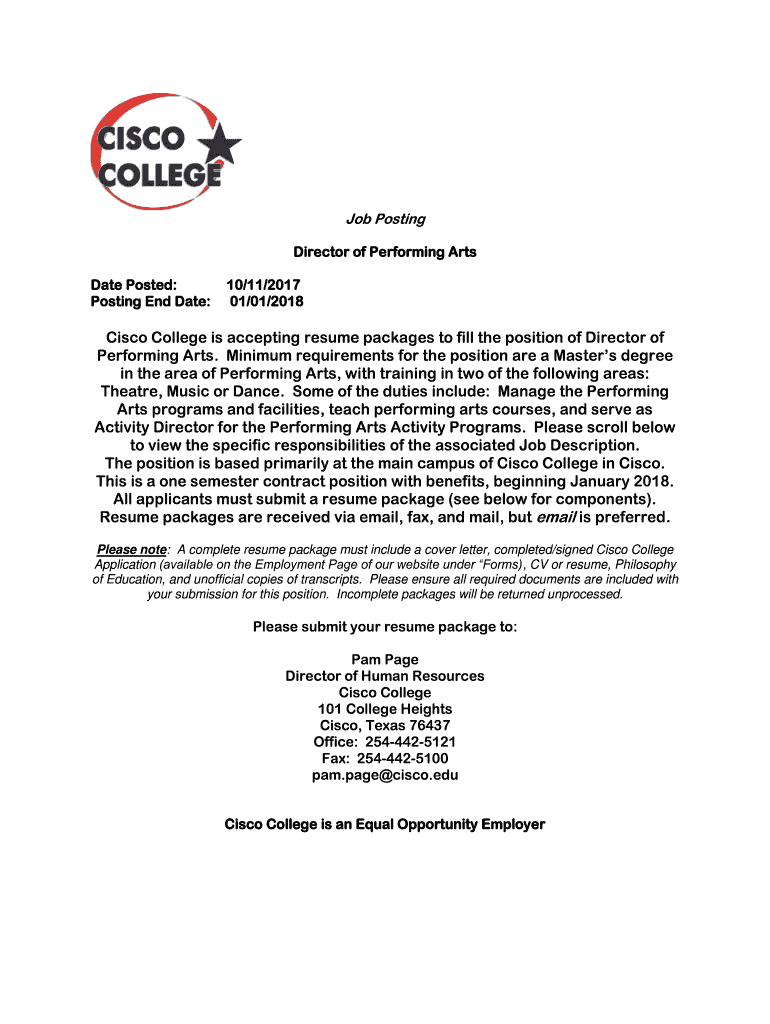 CISCO COLLEGE

Job Posting

Director of Performing Arts

Date Posted: 10/11/2017
Posting End Date: 01/01/2018

Cisco College is accepting resume packages to fill the position of Director of Performing Arts. Minimum requirements for the position are a Master's degree in the area of Performing Arts, with training in two of the following areas: Theatre, Music or Dance. Some of the duties include: Manage the Performing Arts programs and facilities, teach performing arts courses, and serve as Activity Director for the Performing Arts Activity Programs. Please scroll below to view the specific responsibilities of the associated Job Description. The position is based primarily at the main campus of Cisco College in Cisco. This is a one semester contract position with benefits, beginning January 2018. All applicants must submit a resume package (see below for components). Resume packages are received via email, fax, and mail, but email is preferred.

Please note: A complete resume package must include a cover letter, completed/signed Cisco College Application (available on the Employment Page of our website under "Forms), CV or resume, Philosophy of Education, and unofficial copies of transcripts. Please ensure all required documents are included with your submission for this position. Incomplete packages will be returned unprocessed.

Please submit your resume package to:

Pam Page
Director of Human Resources
Cisco College
101 College Heights
Cisco, Texas 76437
Office: 254-442-5121
Fax: 254-442-5100
pam.page@cisco.edu

Cisco College is an Equal Opportunity Employer